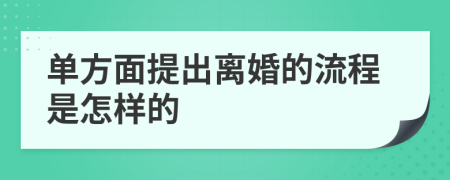 单方面提出离婚的流程是怎样的